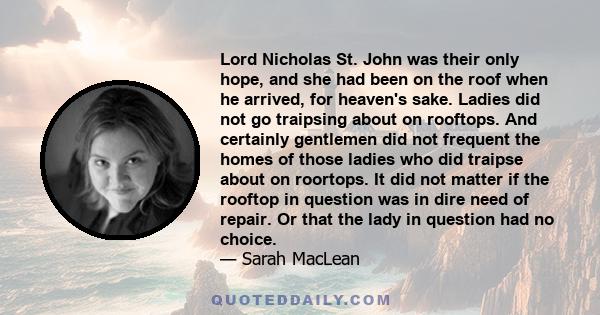 Lord Nicholas St. John was their only hope, and she had been on the roof when he arrived, for heaven's sake. Ladies did not go traipsing about on rooftops. And certainly gentlemen did not frequent the homes of those ladies who did traipse about on roortops. It did not matter if the rooftop in question was in dire need of repair. Or that the lady in question had no choice.
— Sarah MacLean

QUOTEDDAILY.COM